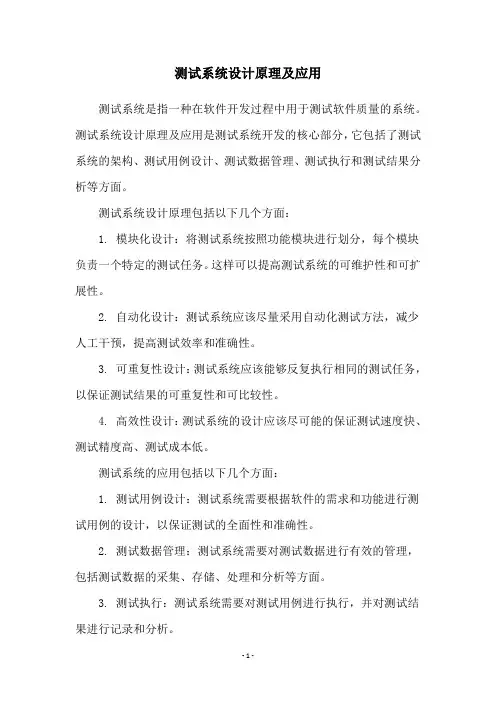 测试系统设计原理及应用

测试系统是指一种在软件开发过程中用于测试软件质量的系统。测试系统设计原理及应用是测试系统开发的核心部分，它包括了测试系统的架构、测试用例设计、测试数据管理、测试执行和测试结果分析等方面。

测试系统设计原理包括以下几个方面：

1. 模块化设计：将测试系统按照功能模块进行划分，每个模块负责一个特定的测试任务。这样可以提高测试系统的可维护性和可扩展性。

2. 自动化设计：测试系统应该尽量采用自动化测试方法，减少人工干预，提高测试效率和准确性。

3. 可重复性设计：测试系统应该能够反复执行相同的测试任务，以保证测试结果的可重复性和可比较性。

4. 高效性设计：测试系统的设计应该尽可能的保证测试速度快、测试精度高、测试成本低。

测试系统的应用包括以下几个方面：

1. 测试用例设计：测试系统需要根据软件的需求和功能进行测试用例的设计，以保证测试的全面性和准确性。

2. 测试数据管理：测试系统需要对测试数据进行有效的管理，包括测试数据的采集、存储、处理和分析等方面。

3. 测试执行：测试系统需要对测试用例进行执行，并对测试结果进行记录和分析。

- 1 -